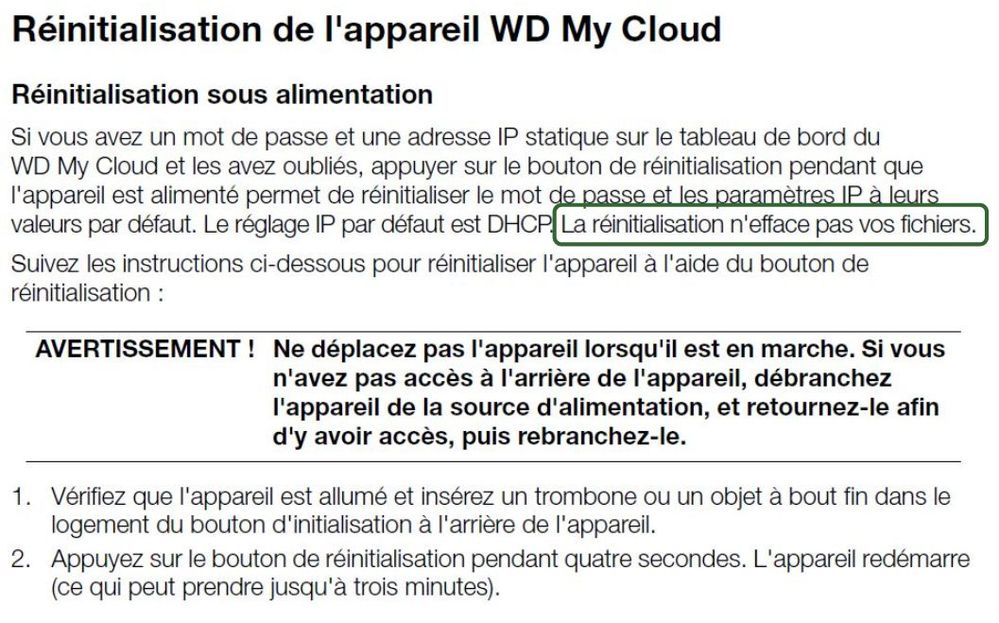 Réinitialisation de l'appareil WD My Cloud

Réinitialisation sous alimentation

Si vous avez un mot de passe et une adresse IP statique sur le tableau de bord du WD My Cloud et les avez oubliés, appuyer sur le bouton de réinitialisation pendant que l'appareil est alimenté permet de réinitialiser le mot de passe et les paramètres IP à leurs valeurs par défaut. Le réglage IP par défaut est DHCP. La réinitialisation n'efface pas vos fichiers.

Suivez les instructions ci-dessous pour réinitialiser l'appareil à l'aide du bouton de réinitialisation :

AVERTISSEMENT ! Ne déplacez pas l'appareil lorsqu'il est en marche. Si vous n'avez pas accès à l'arrière de l'appareil, débranchez l'appareil de la source d'alimentation, et retournez-le afin d'y avoir accès, puis rebranchez-le.

1. Vérifiez que l'appareil est allumé et insérez un trombone ou un objet à bout fin dans le logement du bouton d'initialisation à l'arrière de l'appareil.
2. Appuyez sur le bouton de réinitialisation pendant quatre secondes. L'appareil redémarre (ce qui peut prendre jusqu'à trois minutes).